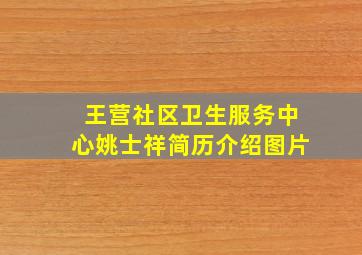 王营社区卫生服务中心姚士祥简历介绍图片